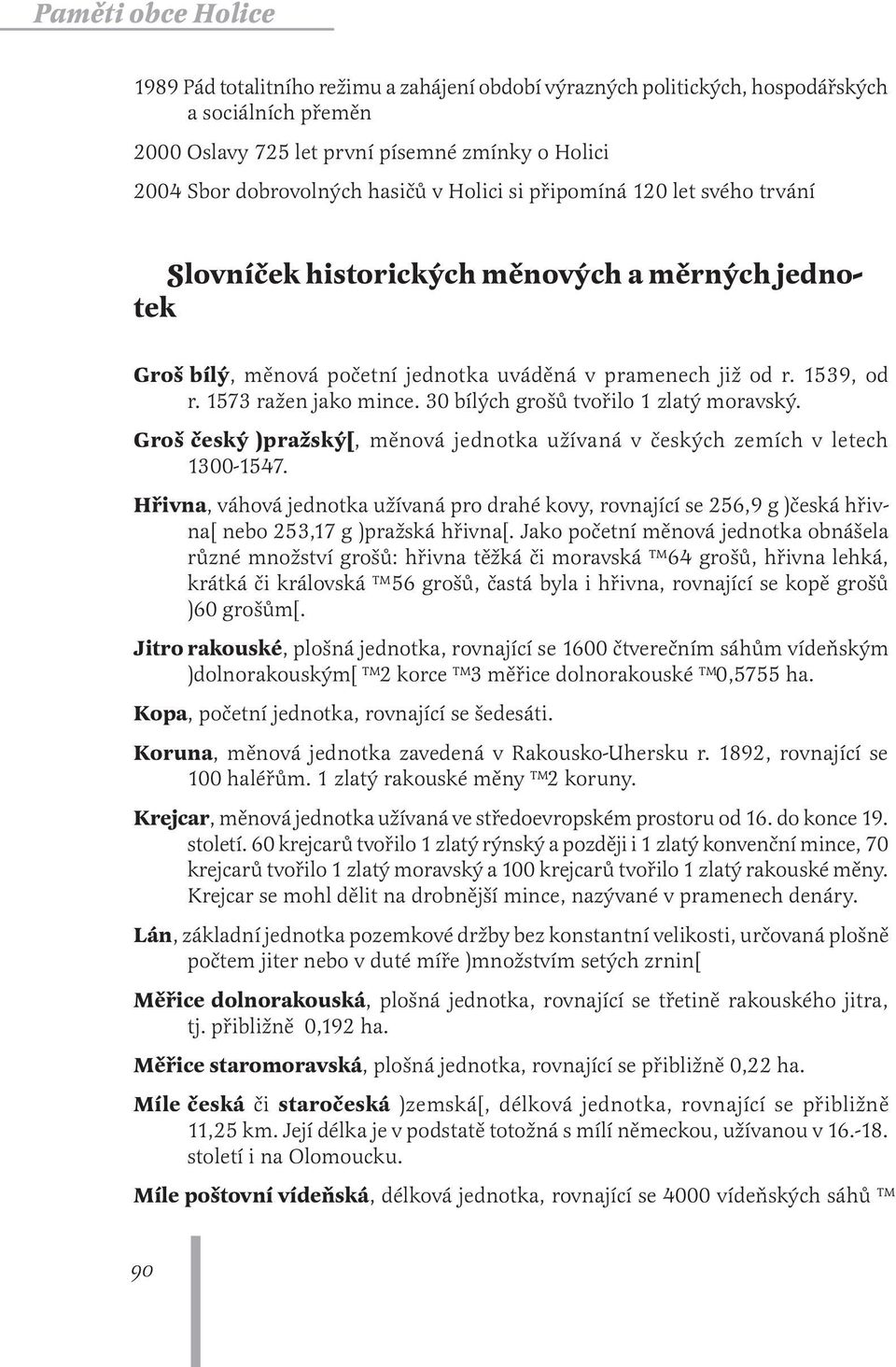 Paměti obce Holice

1989 Pád totalitního režimu a zahájení období výrazných politických, hospodářských a sociálních přeměn

2000 Oslavy 725 let první písemné zmínky o Holici

2004 Sbor dobrovolných hasičů v Holici si připomíná 120 let svého trvání

Slovníček historických měnových a měrných jednotek

Groš bílý, měnová početní jednotka uváděná v pramenech již od r. 1539, od r. 1573 ražen jako mince. 30 bílých grošů tvořilo 1 zlatý moravský.

Groš český )pražský[, měnová jednotka užívaná v českých zemích v letech 1300-1547.

Hřivna, váhová jednotka užívaná pro drahé kovy, rovnající se 256,9 g )česká hřivna[ nebo 253,17 g )pražská hřivna[. Jako početní měnová jednotka obnášela různé množství grošů: hřivna těžká či moravská ™64 grošů, hřivna lehká, krátká či královská ™56 grošů, častá byla i hřivna, rovnající se kopě grošů )60 grošům[.

Jitro rakouské, plošná jednotka, rovnající se 1600 čtverečním sáhům vídeňským )dolnorakouským[ ™2 korce ™3 měřice dolnorakouské ™0,5755 ha.

Kopa, početní jednotka, rovnající se šedesáti.

Koruna, měnová jednotka zavedená v Rakousko-Uhersku r. 1892, rovnající se 100 haléřům. 1 zlatý rakouské měny ™2 koruny.

Krejcar, měnová jednotka užívaná ve středoevropském prostoru od 16. do konce 19. století. 60 krejcarů tvořilo 1 zlatý rýnský a později i 1 zlatý konvenční mince, 70 krejcarů tvořilo 1 zlatý moravský a 100 krejcarů tvořilo 1 zlatý rakouské měny. Krejcar se mohl dělit na drobnější mince, nazývané v pramenech denáry.

Lán, základní jednotka pozemkové držby bez konstantní velikosti, určovaná plošně počtem jiter nebo v duté míře )množstvím setých zrnin[

Měřice dolnorakouská, plošná jednotka, rovnající se třetině rakouského jitra, tj. přibližně 0,192 ha.

Měřice staromoravská, plošná jednotka, rovnající se přibližně 0,22 ha.

Míle česká či staročeská )zemská[, délková jednotka, rovnající se přibližně 11,25 km. Její délka je v podstatě totožná s mílí německou, užívanou v 16.-18. století i na Olomoucku.

Míle poštovní vídeňská, délková jednotka, rovnající se 4000 vídeňských sáhů ™

90